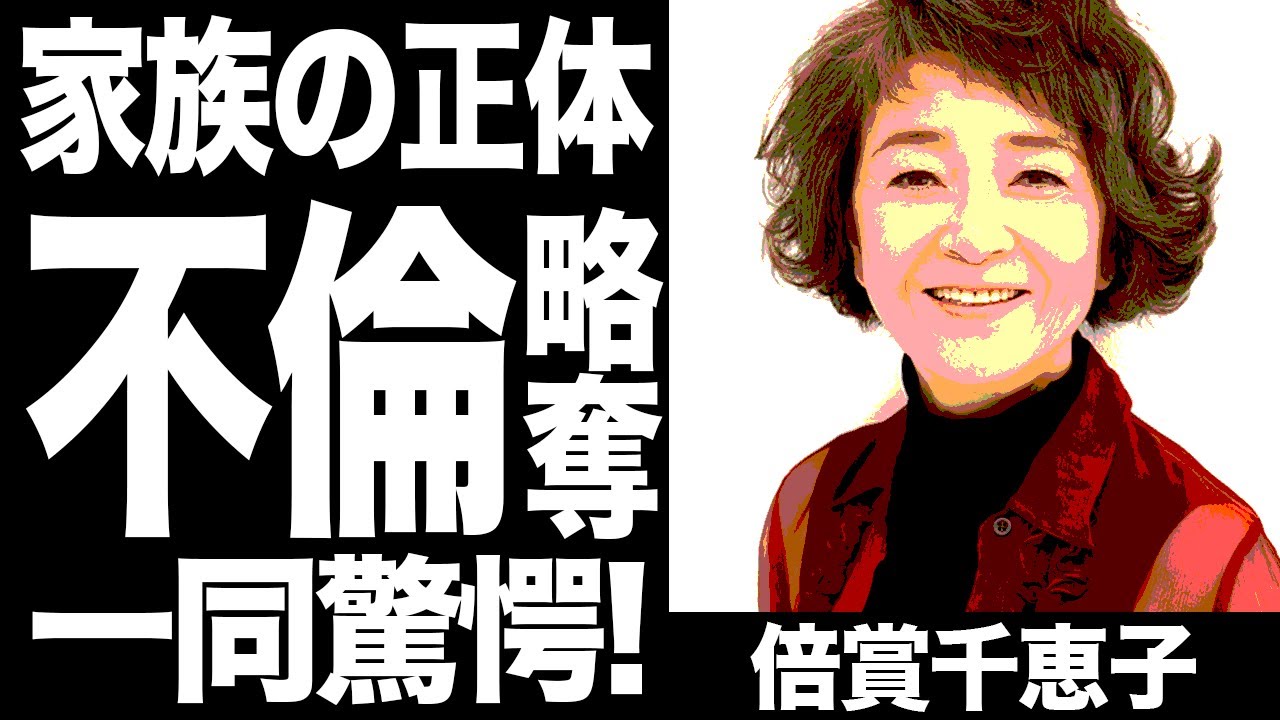 家族の正体
不倫略奪
一同驚愕!

倍賞千恵子